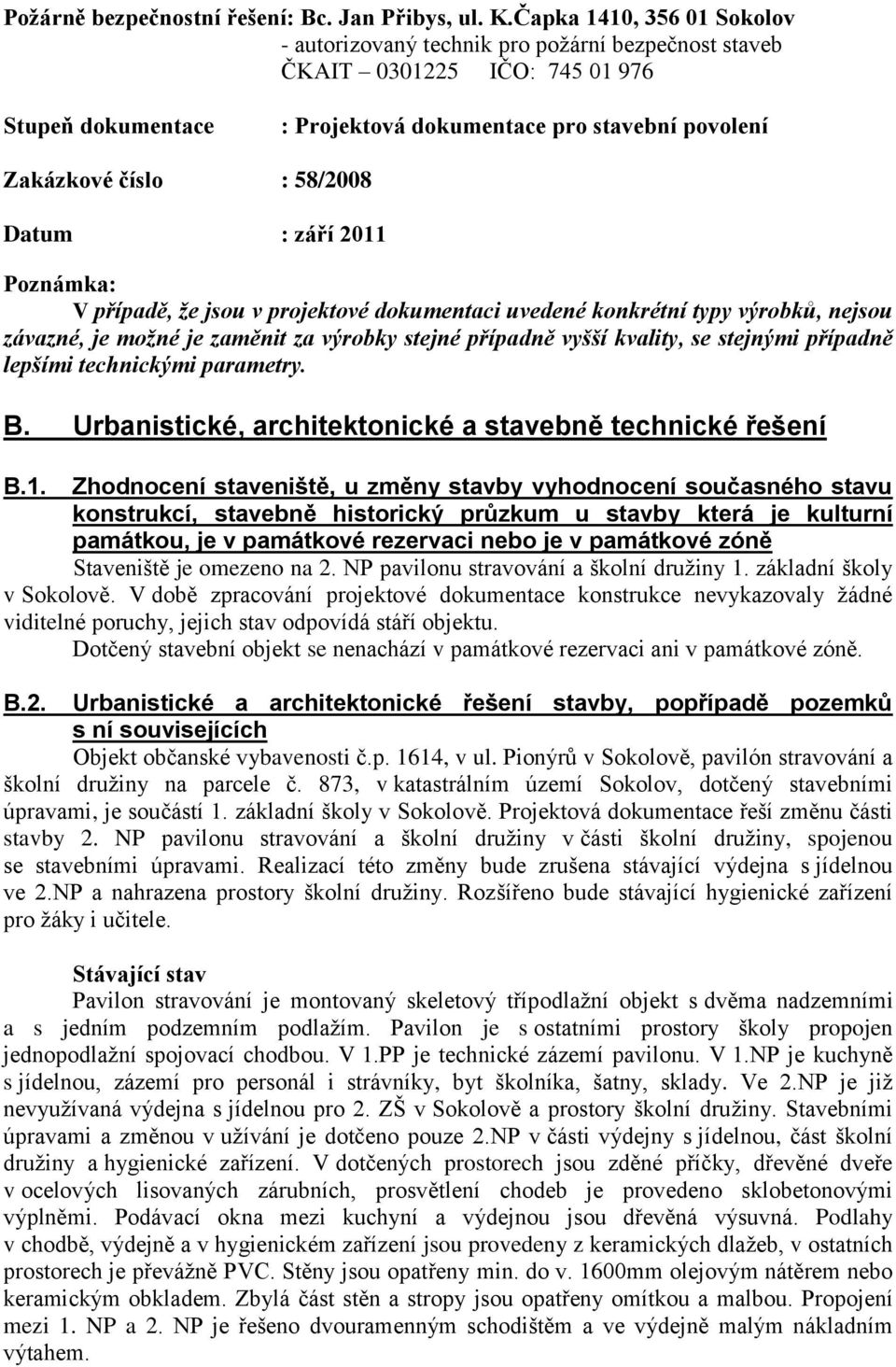 Požárně bezpečnostní řešení: Bc. Jan Přibys, ul. K.Čapka 1410, 356 01 Sokolov
- autorizovaný technik pro požární bezpečnost staveb
ČKAIT – 0301225 IČO: 745 01 976

Stupeň dokumentace : Projektová dokumentace pro stavební povolení

Zakázkové číslo : 58/2008

Datum : září 2011

Poznámka:
V případě, že jsou v projektové dokumentaci uvedené konkrétní typy výrobků, nejsou závazné, je možné je zaměnit za výrobky stejné případně vyšší kvality, se stejnými případně lepšími technickými parametry.

B. Urbanistické, architektonické a stavebně technické řešení

B.1. Zhodnocení staveniště, u změny stavby vyhodnocení současného stavu konstrukcí, stavebně historický průzkum u stavby která je kulturní památkou, je v památkové rezervaci nebo je v památkové zóně
Staveniště je omezeno na 2. NP pavilonu stravování a školní družiny 1. základní školy v Sokolově. V době zpracování projektové dokumentace konstrukce nevykazovaly žádné viditelné poruchy, jejich stav odpovídá stáří objektu.
Dotčený stavební objekt se nenachází v památkové rezervaci ani v památkové zóně.

B.2. Urbanistické a architektonické řešení stavby, popřípadě pozemků s ní souvisejících
Objekt občanské vybavenosti č.p. 1614, v ul. Pionýrů v Sokolově, pavilón stravování a školní družiny na parcele č. 873, v katastrálním území Sokolov, dotčený stavebními úpravami, je součástí 1. základní školy v Sokolově. Projektová dokumentace řeší změnu části stavby 2. NP pavilonu stravování a školní družiny v části školní družiny, spojenou se stavebními úpravami. Realizací této změny bude zrušena stávající výdejna s jídelnou ve 2.NP a nahrazena prostory školní družiny. Rozšířeno bude stávající hygienické zařízení pro žáky i učitele.

Stávající stav
Pavilon stravování je montovaný skeletový třípodlažní objekt s dvěma nadzemními a s jedním podzemním podlažím. Pavilon je s ostatními prostory školy propojen jednopodlažní spojovací chodbou. V 1.PP je technické zázemí pavilonu. V 1.NP je kuchyně s jídelnou, zázemí pro personál i strávníky, byt školníka, šatny, sklady. Ve 2.NP je již nevyužívaná výdejna s jídelnou pro 2. ZŠ v Sokolově a prostory školní družiny. Stavebními úpravami a změnou v užívání je dotčeno pouze 2.NP v části výdejny s jídelnou, část školní družiny a hygienické zařízení. V dotčených prostorech jsou zděné příčky, dřevěné dveře v ocelových lisovaných zárubních, prosvětlení chodeb je provedeno sklobetonovými výplněmi. Podávací okna mezi kuchyní a výdejnou jsou dřevěná výsuvná. Podlahy v chodbě, výdejně a v hygienickém zařízení jsou provedeny z keramických dlažeb, v ostatních prostorech je převážně PVC. Stěny jsou opatřeny min. do v. 1600mm olejovým nátěrem nebo keramickým obkladem. Zbylá část stěn a stropy jsou opatřeny omítkou a malbou. Propojení mezi 1. NP a 2. NP je řešeno dvouramenným schodištěm a ve výdejně malým nákladním výtahem.